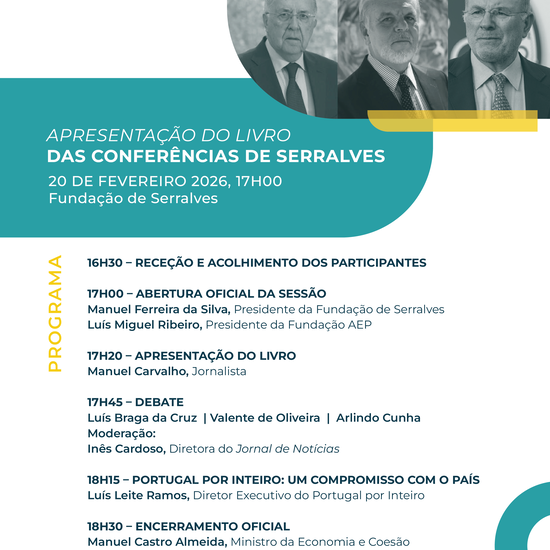 APRESENTAÇÃO DO LIVRO
DAS CONFERÊNCIAS DE SERRALVES
20 DE FEVEREIRO 2026, 17H00
Fundação de Serralves

PROGRAMA

16H30 – RECEÇÃO E ACOLHIMENTO DOS PARTICIPANTES

17H00 – ABERTURA OFICIAL DA SESSÃO
Manuel Ferreira da Silva, Presidente da Fundação de Serralves
Luís Miguel Ribeiro, Presidente da Fundação AEP

17H20 – APRESENTAÇÃO DO LIVRO
Manuel Carvalho, Jornalista

17H45 – DEBATE
Luís Braga da Cruz | Valente de Oliveira | Arlindo Cunha
Moderação:
Inês Cardoso, Diretora do Jornal de Notícias

18H15 – PORTUGAL POR INTEIRO: UM COMPROMISSO COM O PAÍS
Luís Leite Ramos, Diretor Executivo do Portugal por Inteiro

18H30 – ENCERRAMENTO OFICIAL
Manuel Castro Almeida, Ministro da Economia e Coesão